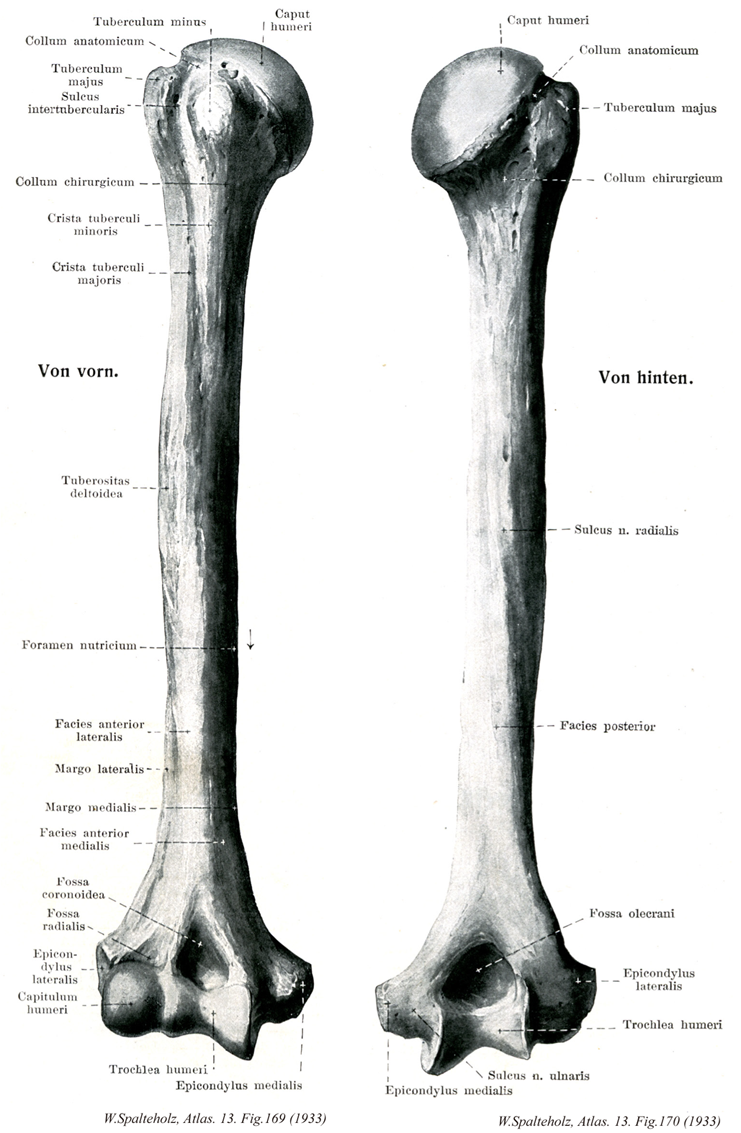 Tuberculum minus
Caput humeri
Collum anatomicum
Tuberculum majus
Sulcus intertubercularis
Collum chirurgicum
Crista tuberculi minoris
Crista tuberculi majoris

Von vorn.

Tuberositas deltoidea
Foramen nutricium
Facies anterior lateralis
Margo lateralis
Margo medialis
Facies anterior medialis
Fossa coronoidea
Fossa radialis
Epicondylus lateralis
Capitulum humeri
Trochlea humeri
Epicondylus medialis

W.Spalteholz, Atlas. 13. Fig.169 (1933)

Caput humeri
Collum anatomicum
Tuberculum majus
Collum chirurgicum

Von hinten.

Sulcus n. radialis
Facies posterior
Fossa olecrani
Epicondylus lateralis
Trochlea humeri
Sulcus n. ulnaris
Epicondylus medialis

W.Spalteholz, Atlas. 13. Fig.170 (1933)